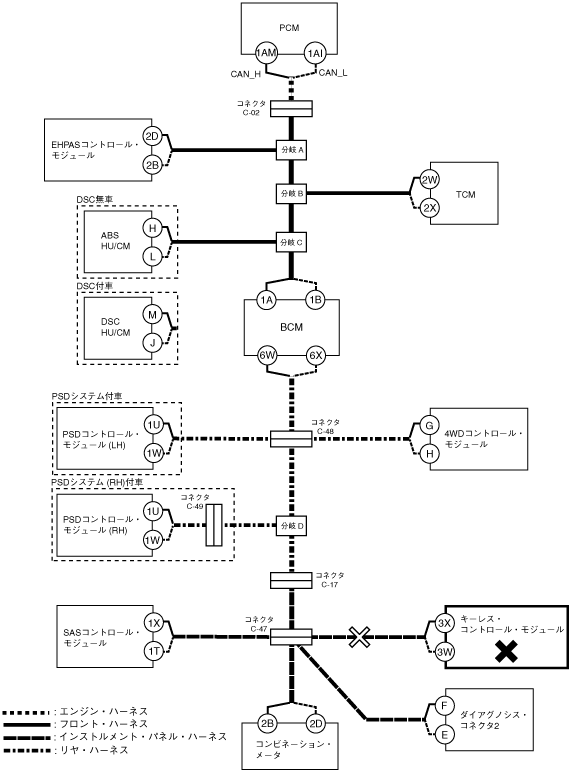 PCM
1AM
1AI
CAN_H
CAN_L
コネクタ C-02
EHPASコントロール・モジュール
2D
2B
分岐 A
分岐 B
2W
2X
TCM
DSC無車
ABS HU/CM
H
L
分岐 C
DSC付車
DSC HU/CM
M
J
1A
1B
BCM
6W
6X
PSDシステム付車
PSDコントロール・モジュール (LH)
1U
1W
コネクタ C-48
G
H
4WDコントロール・モジュール
PSDシステム (RH)付車
PSDコントロール・モジュール (RH)
1U
1W
コネクタ C-49
分岐 D
コネクタ C-17
SASコントロール・モジュール
1X
1T
コネクタ C-47
3X
3W
キーレス・コントロール・モジュール
F
E
ダイアグノシス・コネクタ2
2B
2D
コンビネーション・メータ
: エンジン・ハーネス
: フロント・ハーネス
: インストルメント・パネル・ハーネス
: リヤ・ハーネス